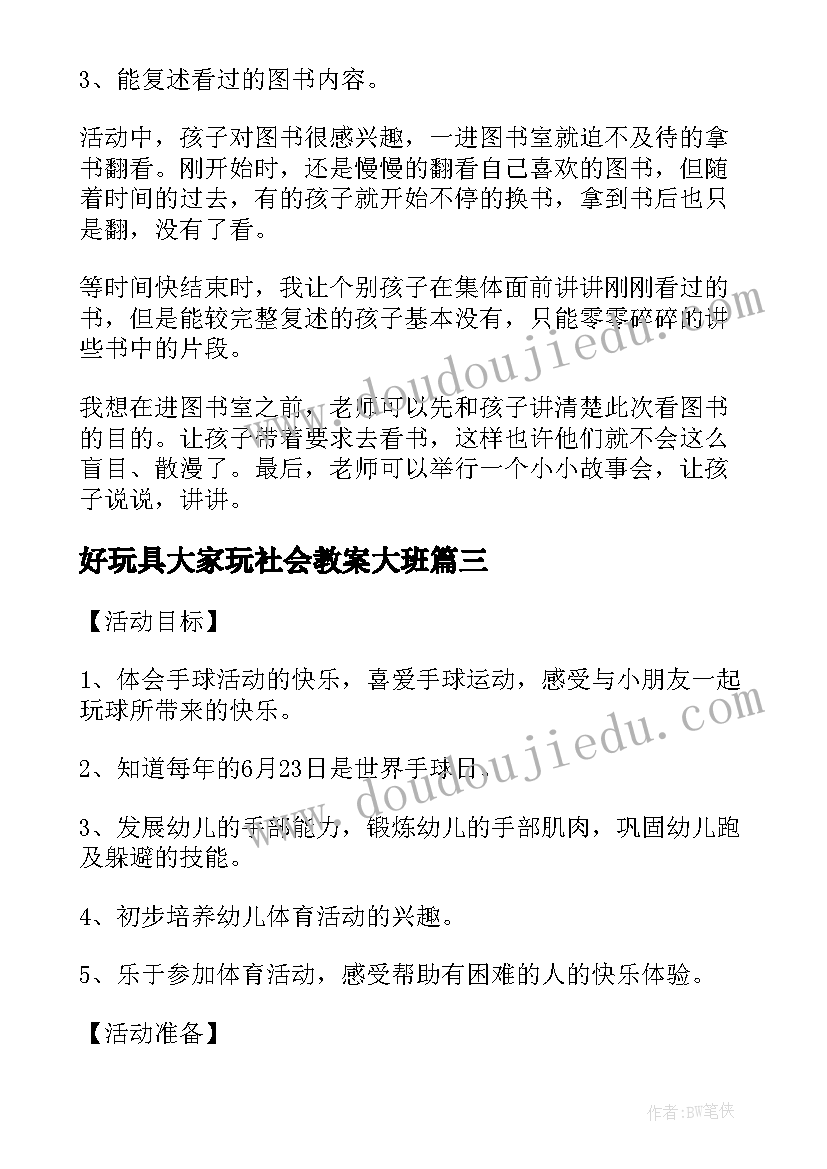 3、能复述看过的图书内容。

活动中，孩子对图书很感兴趣，一进图书室就迫不及待的拿书翻看。刚开始时，还是慢慢的翻看自己喜欢的图书，但随着时间的过去，有的孩子就开始不停的换书，拿到书后也只是翻，没有了看。

等时间快结束时，我让个别孩子在集体面前讲讲刚刚看过的书，但是能较完整复述的孩子基本没有，只能零零碎碎的讲些书中的片段。

我想在进图书室之前，老师可以先和孩子讲清楚此次看图书的目的。让孩子带着要求去看书，这样也许他们就不会这么盲目、散漫了。最后，老师可以举行一个小小故事会，让孩子说说，讲讲。

好玩具大家玩社会教案大班篇三

【活动目标】

1、体会手球活动的快乐，喜爱手球运动，感受与小朋友一起玩球所带来的快乐。

2、知道每年的6月23日是世界手球日。

3、发展幼儿的手部能力，锻炼幼儿的手部肌肉，巩固幼儿跑及躲避的技能。

4、初步培养幼儿体育活动的兴趣。

5、乐于参加体育活动，感受帮助有困难的人的快乐体验。

【活动准备】

www.doudoujiedu.com

www.doudoujiedu.com

作者:BW笔侠